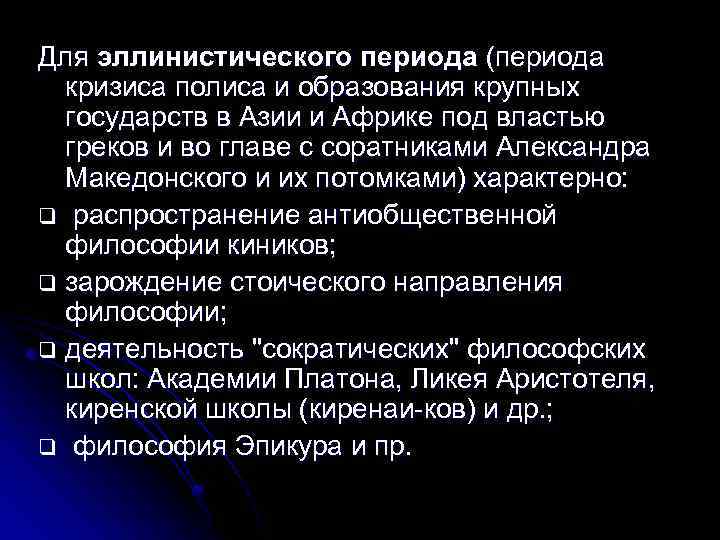 Для эллинистического периода (периода кризиса полиса и образования крупных государств в Азии и Африке под властью греков и во главе с соратниками Александра Македонского и их потомками) характерно:

❑ распространение антиобщественной философии киников;

❑ зарождение стоического направления философии;

❑ деятельность "сократических" философских школ: Академии Платона, Ликея Аристотеля, киренской школы (киренаи-ков) и др.;

❑ философия Эпикура и пр.